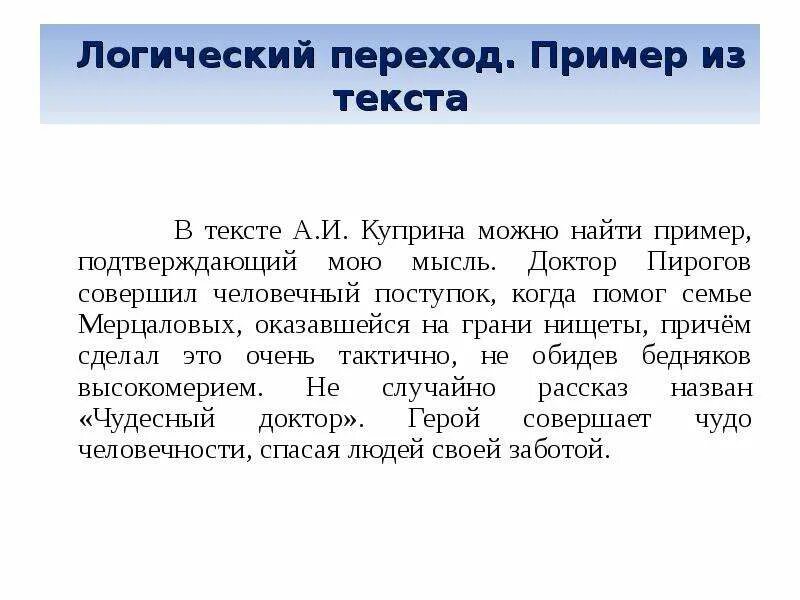 Логический переход. Пример из текста

В тексте А.И. Куприна можно найти пример, подтверждающий мою мысль. Доктор Пирогов совершил человечный поступок, когда помог семье Мерцаловых, оказавшейся на грани нищеты, причём сделал это очень тактично, не обидев бедняков высокомерием. Не случайно рассказ назван «Чудесный доктор». Герой совершает чудо человечности, спасая людей своей заботой.